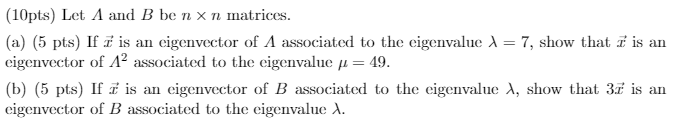 (10pts) Let $A$ and $B$ be $n \times n$ matrices.

(a) (5 pts) If $\vec{x}$ is an eigenvector of $A$ associated to the eigenvalue $\lambda = 7$, show that $\vec{x}$ is an eigenvector of $A^2$ associated to the eigenvalue $\mu = 49$.

(b) (5 pts) If $\vec{x}$ is an eigenvector of $B$ associated to the eigenvalue $\lambda$, show that $3\vec{x}$ is an eigenvector of $B$ associated to the eigenvalue $\lambda$.